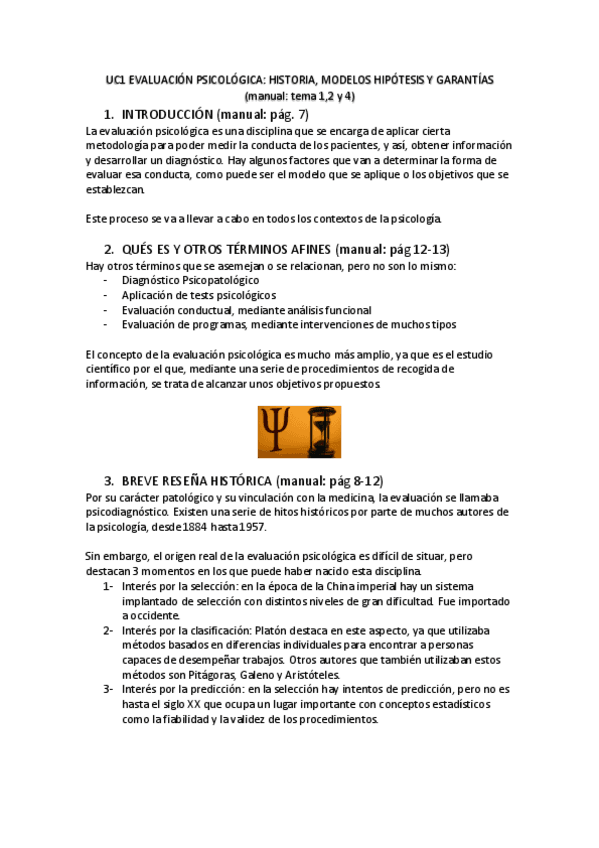 UC1 EVALUACIÓN PSICOLÓGICA: HISTORIA, MODELOS HIPÓTESIS Y GARANTÍAS
(manual: tema 1,2 y 4)

1. INTRODUCCIÓN (manual: pág. 7)

La evaluación psicológica es una disciplina que se encarga de aplicar cierta metodología para poder medir la conducta de los pacientes, y así, obtener información y desarrollar un diagnóstico. Hay algunos factores que van a determinar la forma de evaluar esa conducta, como puede ser el modelo que se aplique o los objetivos que se establezcan.

Este proceso se va a llevar a cabo en todos los contextos de la psicología.

2. QUÉS ES Y OTROS TÉRMINOS AFINES (manual: pág 12-13)

Hay otros términos que se asemejan o se relacionan, pero no son lo mismo:
- Diagnóstico Psicopatológico
- Aplicación de tests psicológicos
- Evaluación conductual, mediante análisis funcional
- Evaluación de programas, mediante intervenciones de muchos tipos

El concepto de la evaluación psicológica es mucho más amplio, ya que es el estudio científico por el que, mediante una serie de procedimientos de recogida de información, se trata de alcanzar unos objetivos propuestos.

Ψ

3. BREVE RESEÑA HISTÓRICA (manual: pág 8-12)

Por su carácter patológico y su vinculación con la medicina, la evaluación se llamaba psicodiagnóstico. Existen una serie de hitos históricos por parte de muchos autores de la psicología, desde 1884 hasta 1957.

Sin embargo, el origen real de la evaluación psicológica es difícil de situar, pero destacan 3 momentos en los que puede haber nacido esta disciplina.
1- Interés por la selección: en la época de la China imperial hay un sistema implantado de selección con distintos niveles de gran dificultad. Fue importado a occidente.
2- Interés por la clasificación: Platón destaca en este aspecto, ya que utilizaba métodos basados en diferencias individuales para encontrar a personas capaces de desempeñar trabajos. Otros autores que también utilizaban estos métodos son Pitágoras, Galeno y Aristóteles.
3- Interés por la predicción: en la selección hay intentos de predicción, pero no es hasta el siglo XX que ocupa un lugar importante con conceptos estadísticos como la fiabilidad y la validez de los procedimientos.